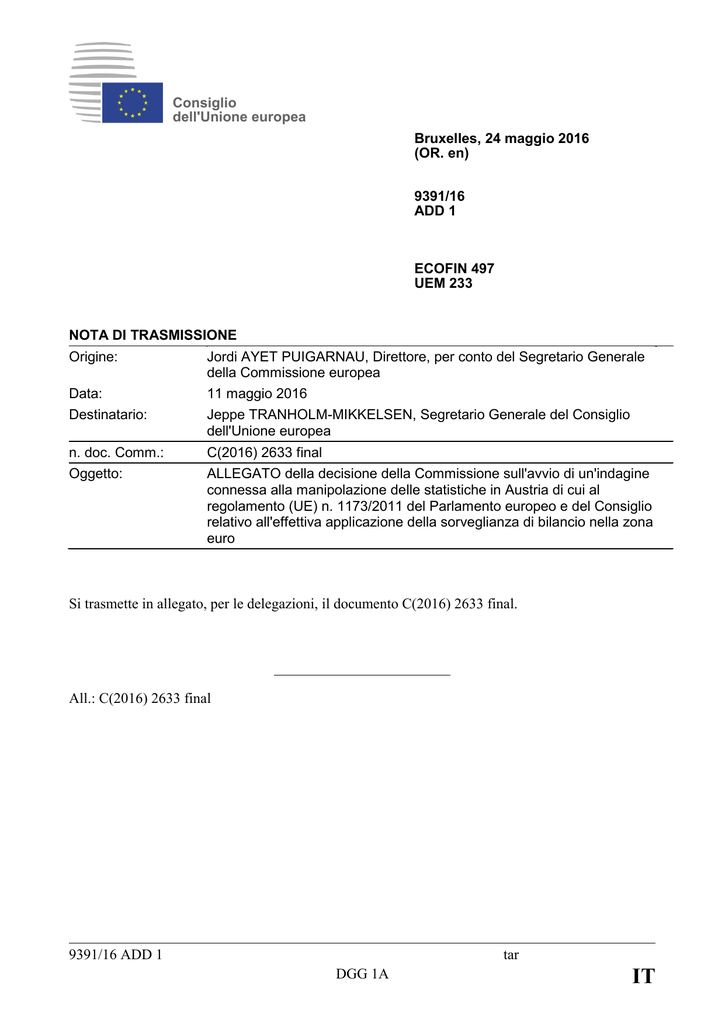 Consiglio
dell'Unione europea

Bruxelles, 24 maggio 2016
(OR. en)

9391/16
ADD 1

ECOFIN 497
UEM 233

NOTA DI TRASMISSIONE

| | |
|---|---|
| Origine: | Jordi AYET PUIGARNAU, Direttore, per conto del Segretario Generale della Commissione europea |
| Data: | 11 maggio 2016 |
| Destinatario: | Jeppe TRANHOLM-MIKKELSEN, Segretario Generale del Consiglio dell'Unione europea |
| n. doc. Comm.: | C(2016) 2633 final |
| Oggetto: | ALLEGATO della decisione della Commissione sull'avvio di un'indagine connessa alla manipolazione delle statistiche in Austria di cui al regolamento (UE) n. 1173/2011 del Parlamento europeo e del Consiglio relativo all'effettiva applicazione della sorveglianza di bilancio nella zona euro |

Si trasmette in allegato, per le delegazioni, il documento C(2016) 2633 final.

All.: C(2016) 2633 final

9391/16 ADD 1 tar
DGG 1A IT